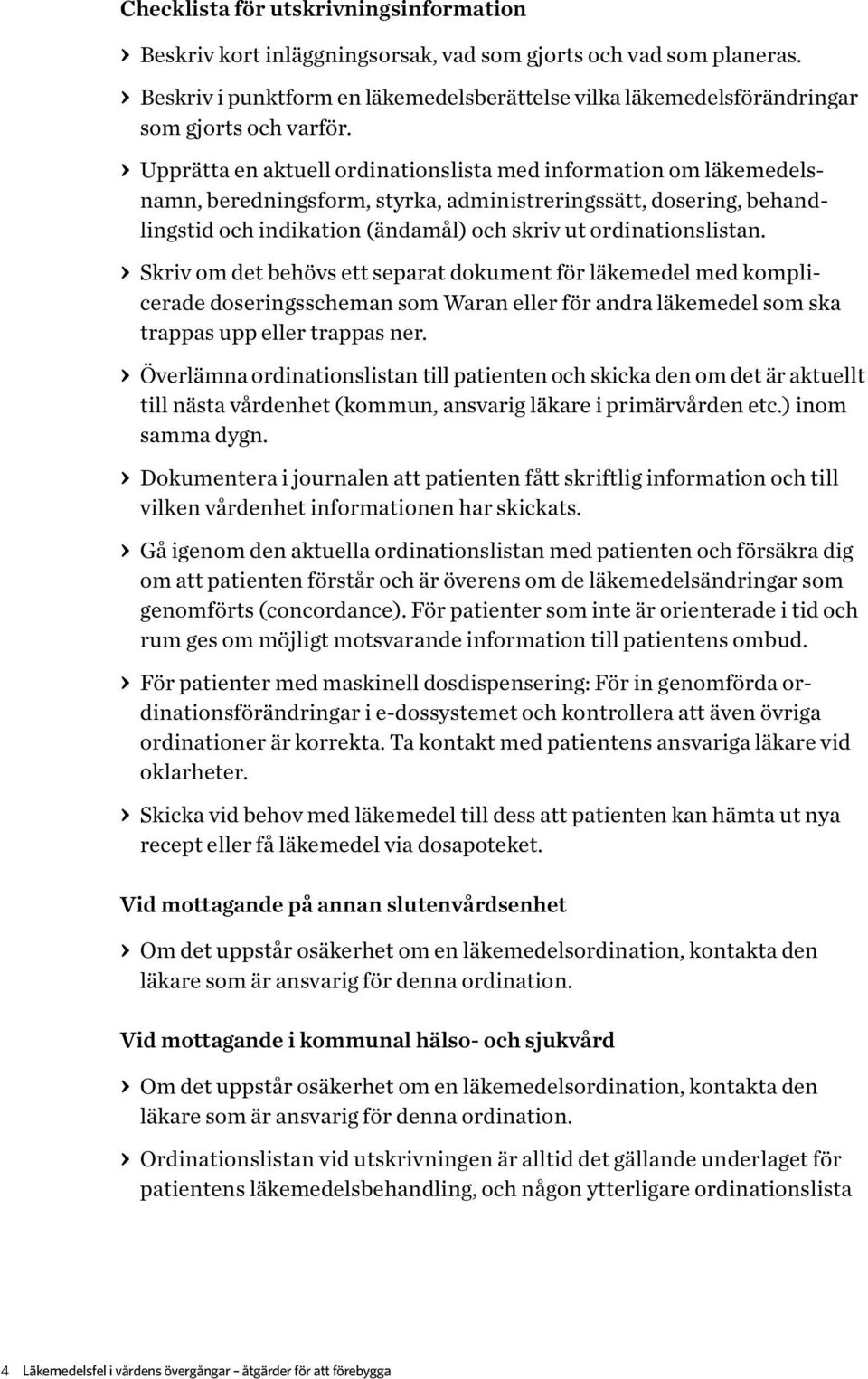 Checklista för utskrivningsinformation

› Beskriv kort inläggningsorsak, vad som gjorts och vad som planeras.

› Beskriv i punktform en läkemedelsberättelse vilka läkemedelsförändringar som gjorts och varför.

› Upprätta en aktuell ordinationslista med information om läkemedelsnamn, beredningsform, styrka, administreringssätt, dosering, behandlingstid och indikation (ändamål) och skriv ut ordinationslistan.

› Skriv om det behövs ett separat dokument för läkemedel med komplicerade doseringsscheman som Waran eller för andra läkemedel som ska trappas upp eller trappas ner.

› Överlämna ordinationslistan till patienten och skicka den om det är aktuellt till nästa vårdenhet (kommun, ansvarig läkare i primärvården etc.) inom samma dygn.

› Dokumentera i journalen att patienten fått skriftlig information och till vilken vårdenhet informationen har skickats.

› Gå igenom den aktuella ordinationslistan med patienten och försäkra dig om att patienten förstår och är överens om de läkemedelsändringar som genomförts (concordance). För patienter som inte är orienterade i tid och rum ges om möjligt motsvarande information till patientens ombud.

› För patienter med maskinell dosdispensering: För in genomförda ordinationsförändringar i e-dossystemet och kontrollera att även övriga ordinationer är korrekta. Ta kontakt med patientens ansvariga läkare vid oklarheter.

› Skicka vid behov med läkemedel till dess att patienten kan hämta ut nya recept eller få läkemedel via dosapoteket.

Vid mottagande på annan slutenvårdsenhet

› Om det uppstår osäkerhet om en läkemedelsordination, kontakta den läkare som är ansvarig för denna ordination.

Vid mottagande i kommunal hälso- och sjukvård

› Om det uppstår osäkerhet om en läkemedelsordination, kontakta den läkare som är ansvarig för denna ordination.

› Ordinationslistan vid utskrivningen är alltid det gällande underlaget för patientens läkemedelsbehandling, och någon ytterligare ordinationslista

4 Läkemedelsfel i vårdens övergångar – åtgärder för att förebygga